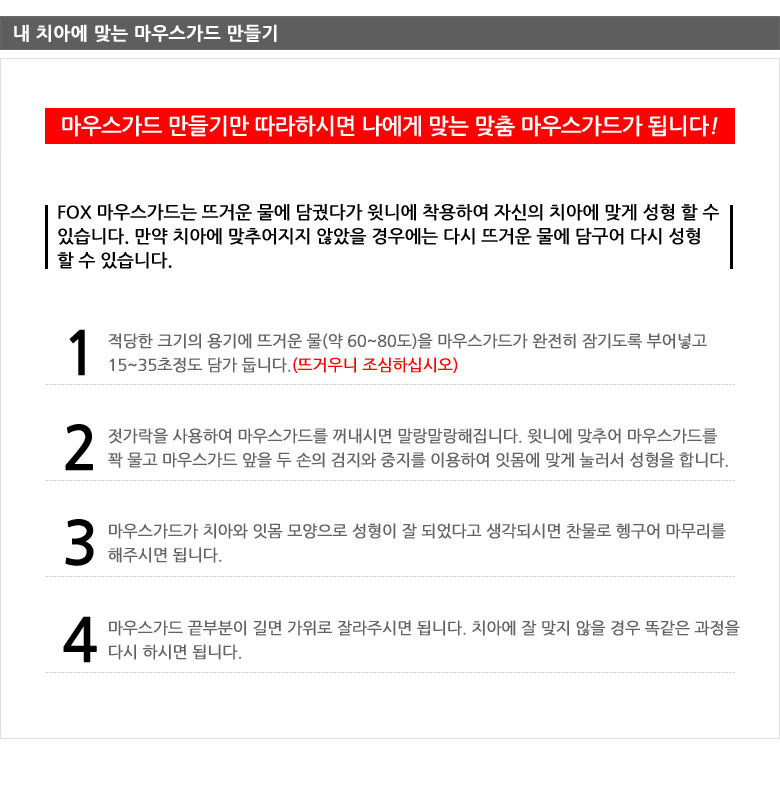 내 치아에 맞는 마우스가드 만들기

마우스가드 만들기만 따라하시면 나에게 맞는 맞춤 마우스가드가 됩니다!

FOX 마우스가드는 뜨거운 물에 담궜다가 윗니에 착용하여 자신의 치아에 맞게 성형 할 수 있습니다. 만약 치아에 맞추어지지 않았을 경우에는 다시 뜨거운 물에 담구어 다시 성형 할 수 있습니다.

1 적당한 크기의 용기에 뜨거운 물(약 60~80도)을 마우스가드가 완전히 잠기도록 부어넣고 15~35초정도 담가 둡니다.(뜨거우니 조심하십시오)

2 젓가락을 사용하여 마우스가드를 꺼내시면 말랑말랑해집니다. 윗니에 맞추어 마우스가드를 꽉 물고 마우스가드 앞을 두 손의 검지와 중지를 이용하여 잇몸에 맞게 눌러서 성형을 합니다.

3 마우스가드가 치아와 잇몸 모양으로 성형이 잘 되었다고 생각되시면 찬물로 헹구어 마무리를 해주시면 됩니다.

4 마우스가드 끝부분이 길면 가위로 잘라주시면 됩니다. 치아에 잘 맞지 않을 경우 똑같은 과정을 다시 하시면 됩니다.